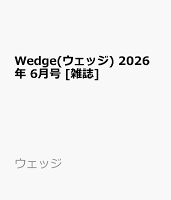 Wedge(ウェッジ) 2026年 6月号 [雑誌]

ウェッジ